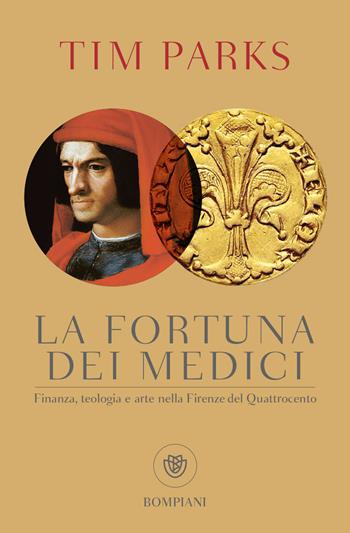 TIM PARKS

LA FORTUNA DEI MEDICI

Finanza, teologia e arte nella Firenze del Quattrocento

BOMPIANI